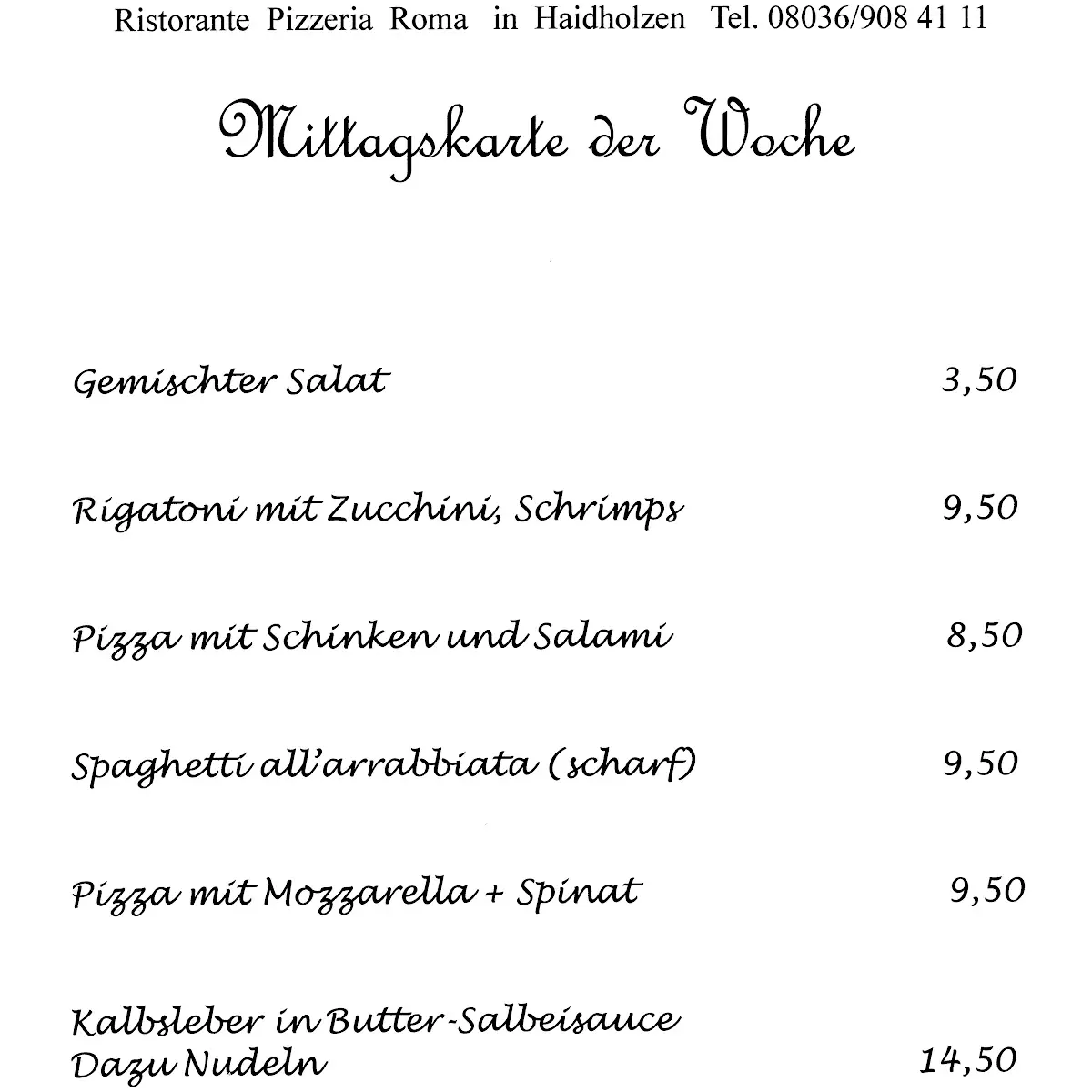 Ristorante Pizzeria Roma in Haidholzen Tel. 08036/908 41 11

Mittagskarte der Woche

Gemischter Salat 3,50

Rigatoni mit Zucchini, Schrimps 9,50

Pizza mit Schinken und Salami 8,50

Spaghetti all'arrabbiata (scharf) 9,50

Pizza mit Mozzarella + Spinat 9,50

Kalbsleber in Butter-Salbeisauce
Dazu Nudeln 14,50